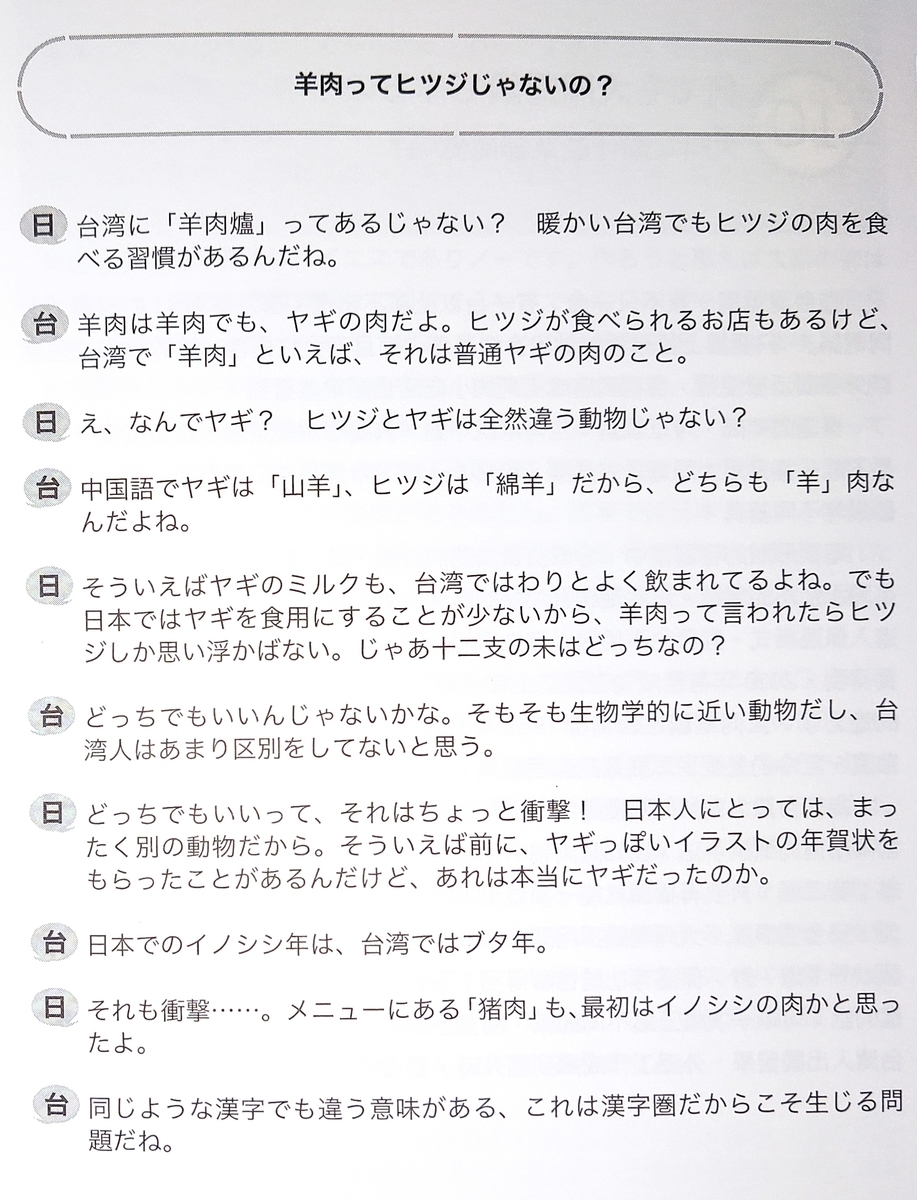 羊肉ってヒツジじゃないの？

日 台湾に「羊肉爐」ってあるじゃない？　暖かい台湾でもヒツジの肉を食べる習慣があるんだね。

台 羊肉は羊肉でも、ヤギの肉だよ。ヒツジが食べられるお店もあるけど、台湾で「羊肉」といえば、それは普通ヤギの肉のこと。

日 え、なんでヤギ？　ヒツジとヤギは全然違う動物じゃない？

台 中国語でヤギは「山羊」、ヒツジは「綿羊」だから、どちらも「羊」肉なんだよね。

日 そういえばヤギのミルクも、台湾ではわりとよく飲まれてるよね。でも日本ではヤギを食用にすることが少ないから、羊肉って言われたらヒツジしか思い浮かばない。じゃあ十二支の未はどっちなの？

台 どっちでもいいんじゃないかな。そもそも生物学的に近い動物だし、台湾人はあまり区別をしてないと思う。

日 どっちでもいいって、それはちょっと衝撃！　日本人にとっては、まったく別の動物だから。そういえば前に、ヤギっぽいイラストの年賀状をもらったことがあるんだけど、あれは本当にヤギだったのか。

台 日本でのイノシシ年は、台湾ではブタ年。

日 それも衝撃……。メニューにある「猪肉」も、最初はイノシシの肉かと思ったよ。

台 同じような漢字でも違う意味がある、これは漢字圏だからこそ生じる問題だね。